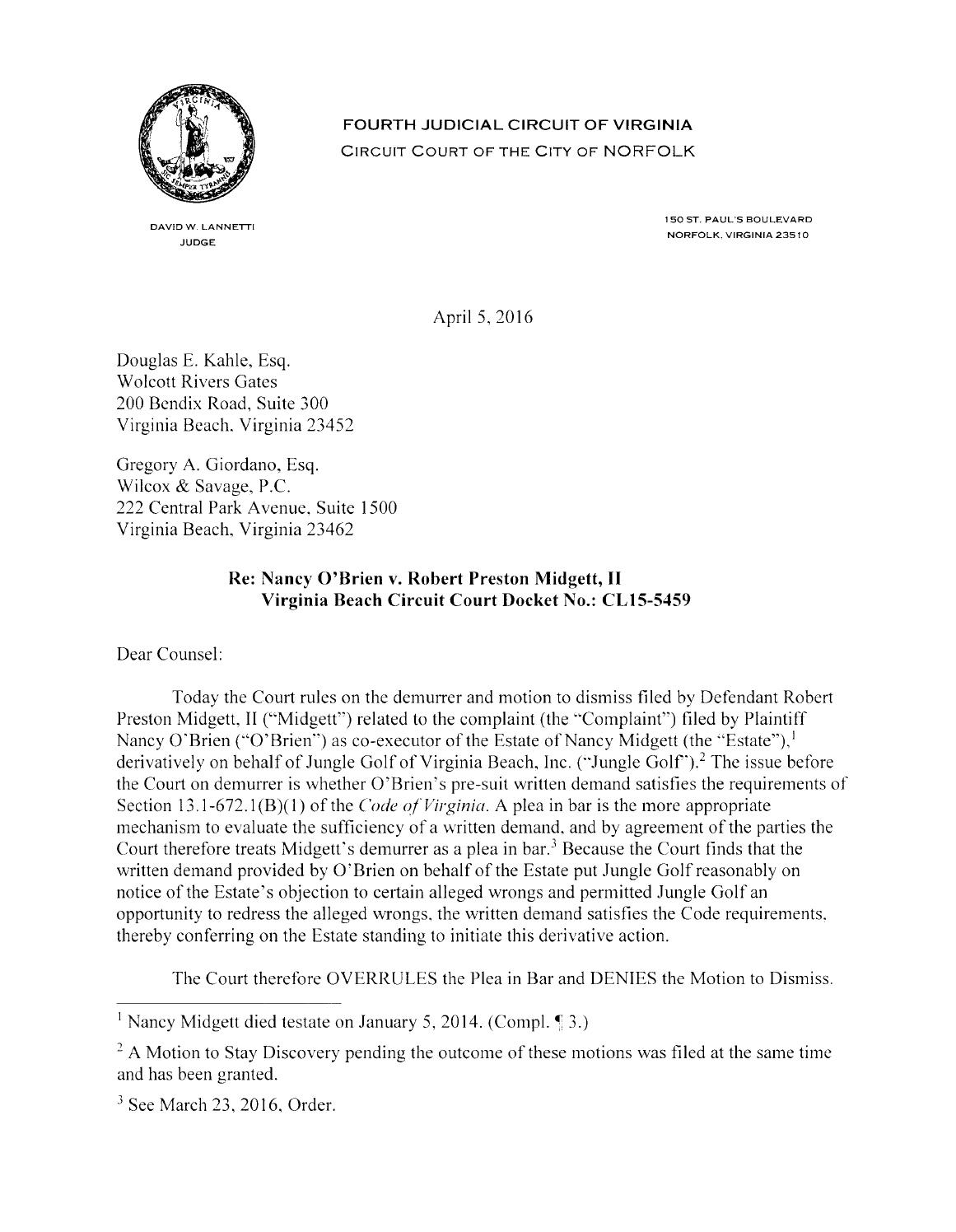 VIRGINIA SIC SEMPER TYRANNIS

FOURTH JUDICIAL CIRCUIT OF VIRGINIA
CIRCUIT COURT OF THE CITY OF NORFOLK

DAVID W. LANNETTI
JUDGE

150 ST. PAUL'S BOULEVARD
NORFOLK, VIRGINIA 23510

April 5, 2016

Douglas E. Kahle, Esq.
Wolcott Rivers Gates
200 Bendix Road, Suite 300
Virginia Beach, Virginia 23452

Gregory A. Giordano, Esq.
Wilcox & Savage, P.C.
222 Central Park Avenue, Suite 1500
Virginia Beach, Virginia 23462

Re: Nancy O'Brien v. Robert Preston Midgett, II
Virginia Beach Circuit Court Docket No.: CL15-5459

Dear Counsel:

Today the Court rules on the demurrer and motion to dismiss filed by Defendant Robert Preston Midgett, II ("Midgett") related to the complaint (the "Complaint") filed by Plaintiff Nancy O'Brien ("O'Brien") as co-executor of the Estate of Nancy Midgett (the "Estate"),$^{1}$ derivatively on behalf of Jungle Golf of Virginia Beach, Inc. ("Jungle Golf").$^{2}$ The issue before the Court on demurrer is whether O'Brien's pre-suit written demand satisfies the requirements of Section 13.1-672.1(B)(1) of the Code of Virginia. A plea in bar is the more appropriate mechanism to evaluate the sufficiency of a written demand, and by agreement of the parties the Court therefore treats Midgett's demurrer as a plea in bar.$^{3}$ Because the Court finds that the written demand provided by O'Brien on behalf of the Estate put Jungle Golf reasonably on notice of the Estate's objection to certain alleged wrongs and permitted Jungle Golf an opportunity to redress the alleged wrongs, the written demand satisfies the Code requirements, thereby conferring on the Estate standing to initiate this derivative action.

The Court therefore OVERRULES the Plea in Bar and DENIES the Motion to Dismiss.

$^{1}$ Nancy Midgett died testate on January 5, 2014. (Compl. ¶ 3.)

$^{2}$ A Motion to Stay Discovery pending the outcome of these motions was filed at the same time and has been granted.

$^{3}$ See March 23, 2016, Order.